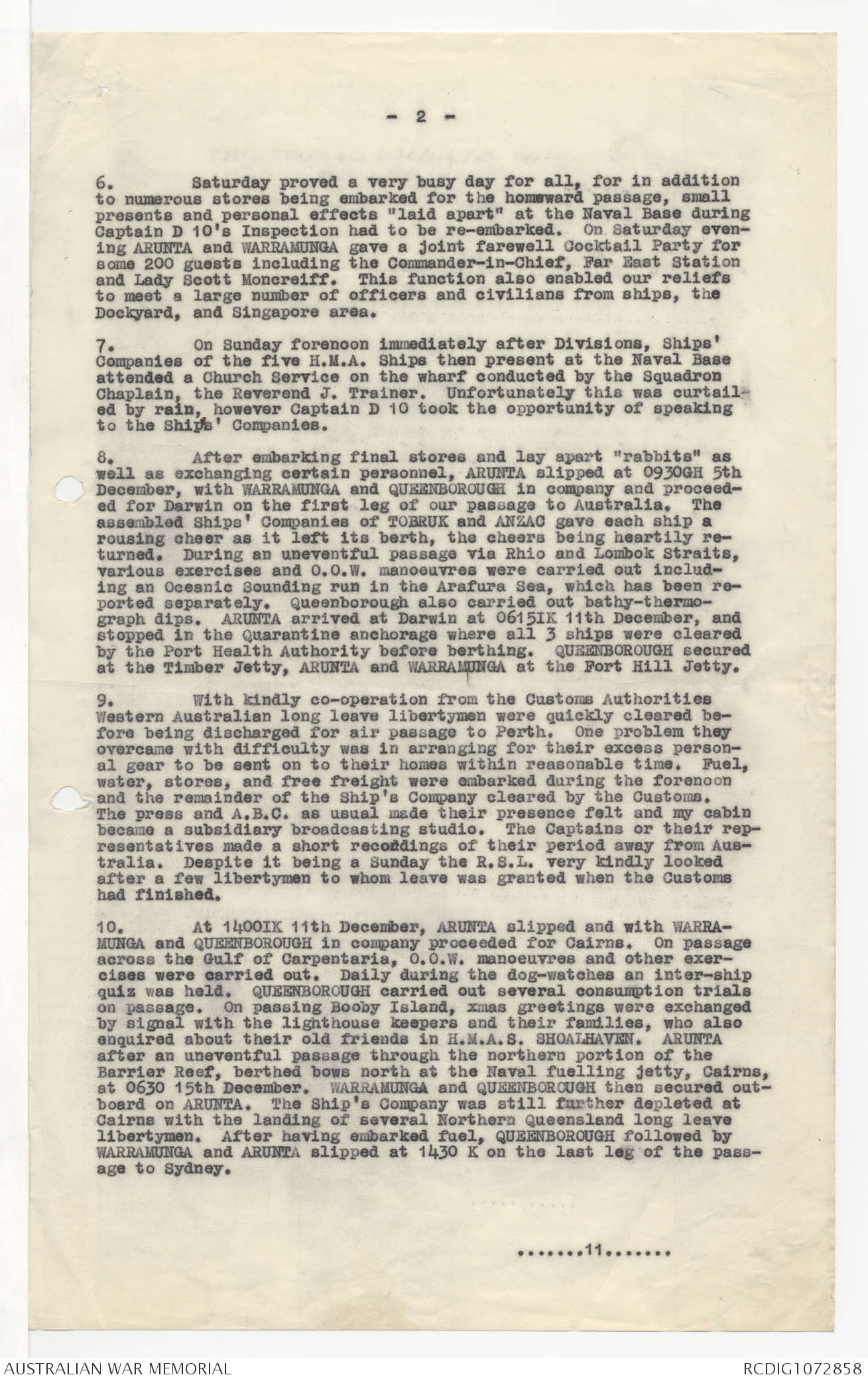 - 2 -

6. Saturday proved a very busy day for all, for in addition to numerous stores being embarked for the homeward passage, small presents and personal effects "laid apart" at the Naval Base during Captain D 10's Inspection had to be re-embarked. On Saturday evening ARUNTA and WARRAMUNGA gave a joint farewell Cocktail Party for some 200 guests including the Commander-in-Chief, Far East Station and Lady Scott Moncreiff. This function also enabled our reliefs to meet a large number of officers and civilians from ships, the Dockyard, and Singapore area.

7. On Sunday forenoon immediately after Divisions, Ships' Companies of the five H.M.A. Ships then present at the Naval Base attended a Church Service on the wharf conducted by the Squadron Chaplain, the Reverend J. Trainer. Unfortunately this was curtailed by rain, however Captain D 10 took the opportunity of speaking to the Ships' Companies.

8. After embarking final stores and lay apart "rabbits" as well as exchanging certain personnel, ARUNTA slipped at 0930GH 5th December, with WARRAMUNGA and QUEENBOROUGH in company and proceeded for Darwin on the first leg of our passage to Australia. The assembled Ships' Companies of TOBRUK and ANZAC gave each ship a rousing cheer as it left its berth, the cheers being heartily returned. During an uneventful passage via Rhio and Lombok Straits, various exercises and O.O.W. manoeuvres were carried out including an Oceanic Sounding run in the Arafura Sea, which has been reported separately. Queenborough also carried out bathy-thermograph dips. ARUNTA arrived at Darwin at 0615IK 11th December, and stopped in the Quarantine anchorage where all 3 ships were cleared by the Port Health Authority before berthing. QUEENBOROUGH secured at the Timber Jetty, ARUNTA and WARRAMUNGA at the Fort Hill Jetty.

9. With kindly co-operation from the Customs Authorities Western Australian long leave libertymen were quickly cleared before being discharged for air passage to Perth. One problem they overcame with difficulty was in arranging for their excess personal gear to be sent on to their homes within reasonable time. Fuel, water, stores, and free freight were embarked during the forenoon and the remainder of the Ship's Company cleared by the Customs. The press and A.B.C. as usual made their presence felt and my cabin became a subsidiary broadcasting studio. The Captains or their representatives made a short recordings of their period away from Australia. Despite it being a Sunday the R.S.L. very kindly looked after a few libertymen to whom leave was granted when the Customs had finished.

10. At 1400IK 11th December, ARUNTA slipped and with WARRAMUNGA and QUEENBOROUGH in company proceeded for Cairns. On passage across the Gulf of Carpentaria, O.O.W. manoeuvres and other exercises were carried out. Daily during the dog-watches an inter-ship quiz was held. QUEENBOROUGH carried out several consumption trials on passage. On passing Booby Island, xmas greetings were exchanged by signal with the lighthouse keepers and their families, who also enquired about their old friends in H.M.A.S. SHOALHAVEN. ARUNTA after an uneventful passage through the northern portion of the Barrier Reef, berthed bows north at the Naval fuelling jetty, Cairns, at 0630 15th December. WARRAMUNGA and QUEENBOROUGH then secured outboard on ARUNTA. The Ship's Company was still further depleted at Cairns with the landing of several Northern Queensland long leave libertymen. After having embarked fuel, QUEENBOROUGH followed by WARRAMUNGA and ARUNTA slipped at 1430 K on the last leg of the passage to Sydney.

.......11.......

AUSTRALIAN WAR MEMORIAL
RCDIG1072858